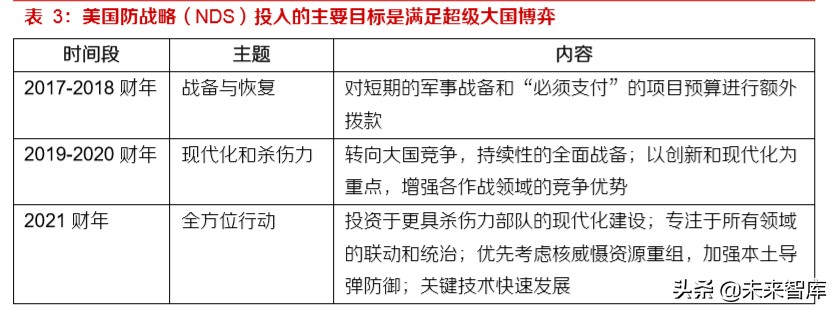 表 3：美国防战略（NDS）投入的主要目标是满足超级大国博弈

| 时间段 | 主题 | 内容 |
|---|---|---|
| 2017-2018 财年 | 战备与恢复 | 对短期的军事战备和“必须支付”的项目预算进行额外拨款 |
| 2019-2020 财年 | 现代化和杀伤力 | 转向大国竞争，持续性的全面战备；以创新和现代化为重点，增强各作战领域的竞争优势 |
| 2021 财年 | 全方位行动 | 投资于更具杀伤力部队的现代化建设；专注于所有领域的联动和统治；优先考虑核威慑资源重组，加强本土导弹防御；关键技术快速发展 |

头条 @未来智库